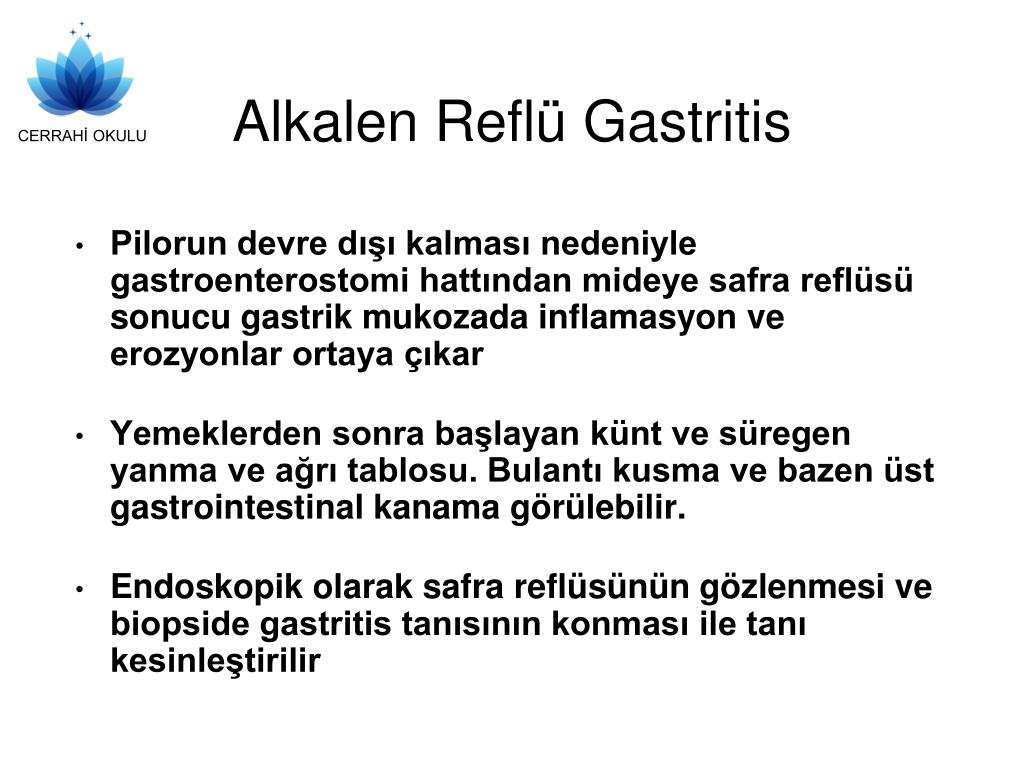 CERRAHİ OKULU

Alkalen Reflü Gastritis

• Pilorun devre dışı kalması nedeniyle gastroenterostomi hattından mideye safra reflüsü sonucu gastrik mukozada inflamasyon ve erozyonlar ortaya çıkar

• Yemeklerden sonra başlayan künt ve süregen yanma ve ağrı tablosu. Bulantı kusma ve bazen üst gastrointestinal kanama görülebilir.

• Endoskopik olarak safra reflüsünün gözlenmesi ve biopside gastritis tanısının konması ile tanı kesinleştirilir